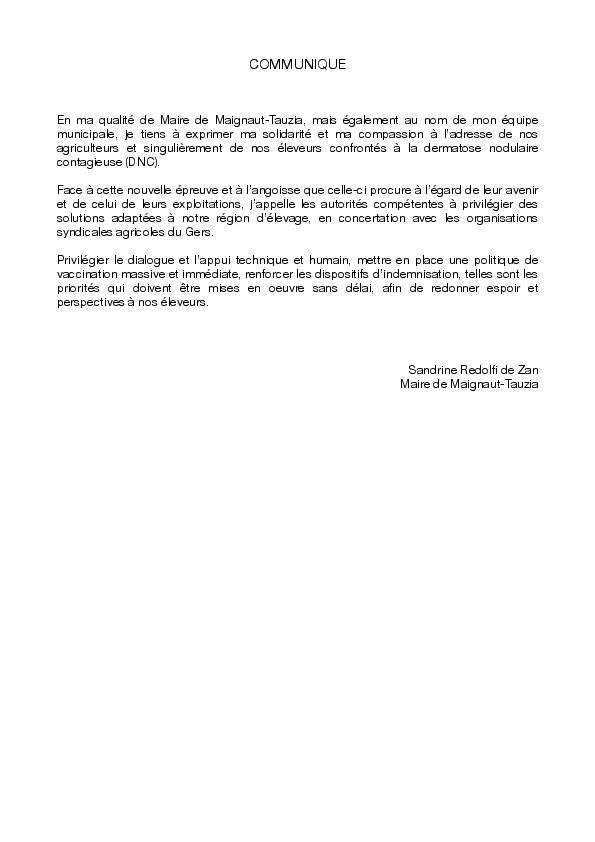 COMMUNIQUE

En ma qualité de Maire de Maignaut-Tauzia, mais également au nom de mon équipe municipale, je tiens à exprimer ma solidarité et ma compassion à l'adresse de nos agriculteurs et singulièrement de nos éleveurs confrontés à la dermatose nodulaire contagieuse (DNC).

Face à cette nouvelle épreuve et à l'angoisse que celle-ci procure à l'égard de leur avenir et de celui de leurs exploitations, j'appelle les autorités compétentes à privilégier des solutions adaptées à notre région d'élevage, en concertation avec les organisations syndicales agricoles du Gers.

Privilégier le dialogue et l'appui technique et humain, mettre en place une politique de vaccination massive et immédiate, renforcer les dispositifs d'indemnisation, telles sont les priorités qui doivent être mises en oeuvre sans délai, afin de redonner espoir et perspectives à nos éleveurs.

Sandrine Redolfi de Zan
Maire de Maignaut-Tauzia